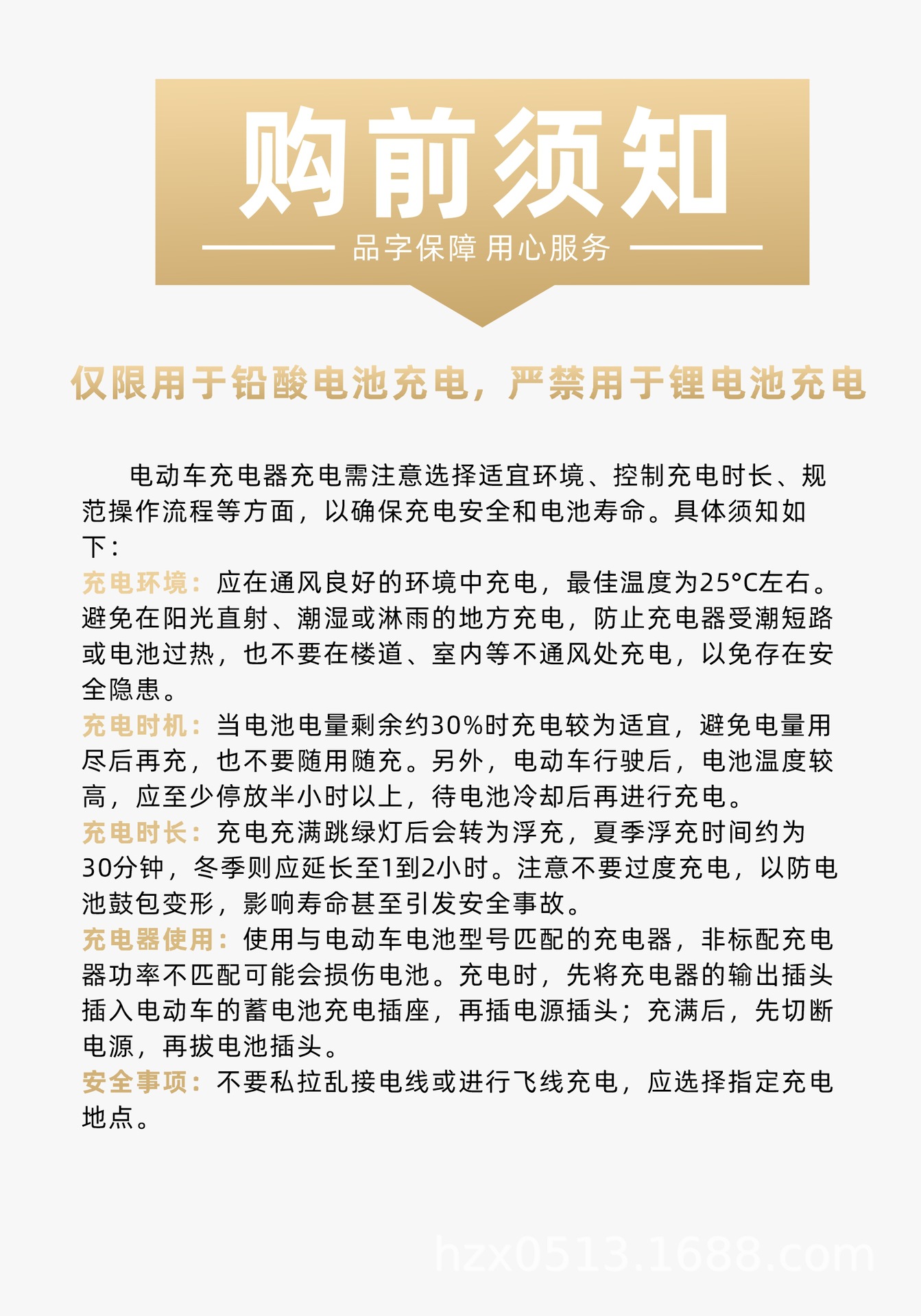 购前须知

品字保障 用心服务

仅限用于铅酸电池充电，严禁用于锂电池充电

电动车充电器充电需注意选择适宜环境、控制充电时长、规范操作流程等方面，以确保充电安全和电池寿命。具体须知如下：

充电环境：应在通风良好的环境中充电，最佳温度为25°C左右。避免在阳光直射、潮湿或淋雨的地方充电，防止充电器受潮短路或电池过热，也不要在楼道、室内等不通风处充电，以免存在安全隐患。

充电时机：当电池电量剩余约30%时充电较为适宜，避免电量用尽后再充，也不要随用随充。另外，电动车行驶后，电池温度较高，应至少停放半小时以上，待电池冷却后再进行充电。

充电时长：充电充满跳绿灯后会转为浮充，夏季浮充时间约为30分钟，冬季则应延长至1到2小时。注意不要过度充电，以防电池鼓包变形，影响寿命甚至引发安全事故。

充电器使用：使用与电动车电池型号匹配的充电器，非标配充电器功率不匹配可能会损伤电池。充电时，先将充电器的输出插头插入电动车的蓄电池充电插座，再插电源插头；充满后，先切断电源，再拔电池插头。

安全事项：不要私拉乱接电线或进行飞线充电，应选择指定充电地点。

hzx0513.1688.com